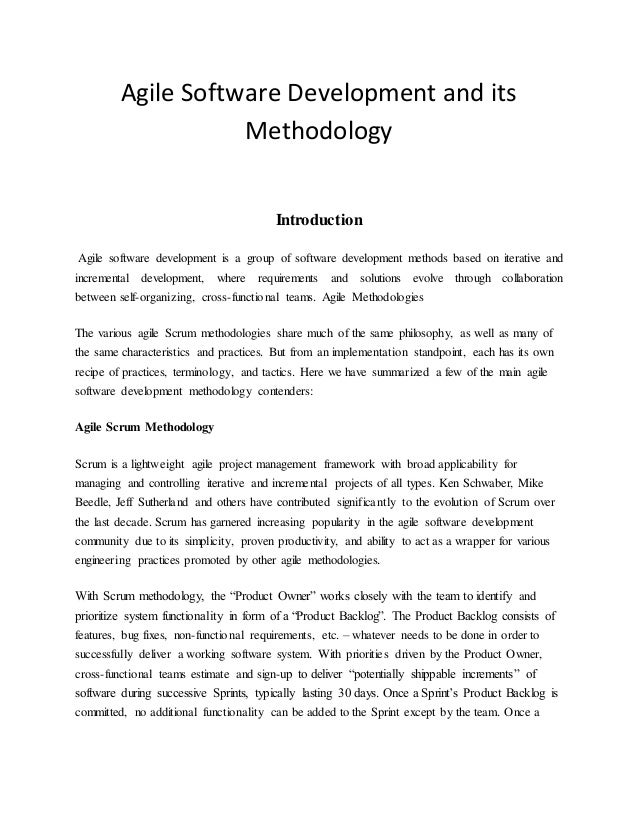 Agile Software Development and its Methodology

Introduction

Agile software development is a group of software development methods based on iterative and incremental development, where requirements and solutions evolve through collaboration between self-organizing, cross-functional teams. Agile Methodologies

The various agile Scrum methodologies share much of the same philosophy, as well as many of the same characteristics and practices. But from an implementation standpoint, each has its own recipe of practices, terminology, and tactics. Here we have summarized a few of the main agile software development methodology contenders:

Agile Scrum Methodology

Scrum is a lightweight agile project management framework with broad applicability for managing and controlling iterative and incremental projects of all types. Ken Schwaber, Mike Beedle, Jeff Sutherland and others have contributed significantly to the evolution of Scrum over the last decade. Scrum has garnered increasing popularity in the agile software development community due to its simplicity, proven productivity, and ability to act as a wrapper for various engineering practices promoted by other agile methodologies.

With Scrum methodology, the “Product Owner” works closely with the team to identify and prioritize system functionality in form of a “Product Backlog”. The Product Backlog consists of features, bug fixes, non-functional requirements, etc. – whatever needs to be done in order to successfully deliver a working software system. With priorities driven by the Product Owner, cross-functional teams estimate and sign-up to deliver “potentially shippable increments” of software during successive Sprints, typically lasting 30 days. Once a Sprint’s Product Backlog is committed, no additional functionality can be added to the Sprint except by the team. Once a